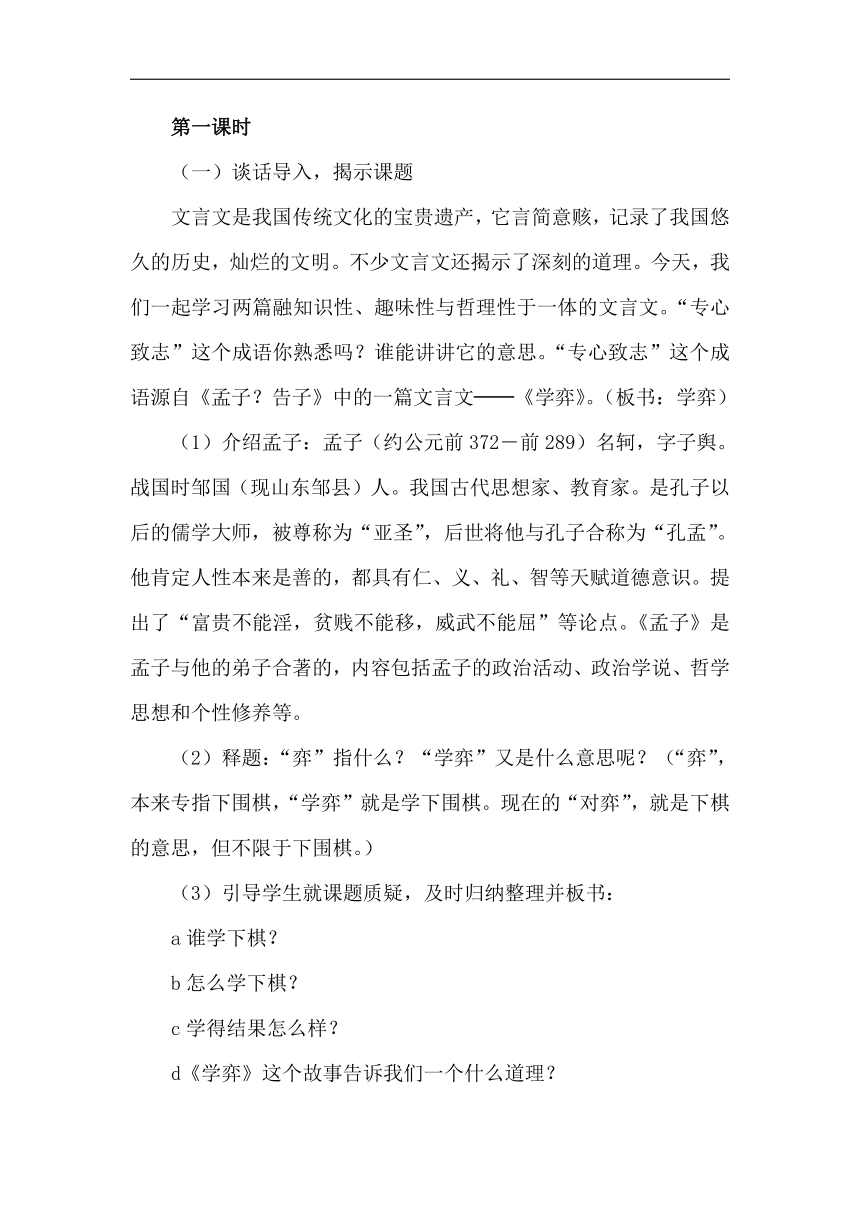 第一课时

（一）谈话导入，揭示课题

文言文是我国传统文化的宝贵遗产，它言简意赅，记录了我国悠久的历史，灿烂的文明。不少文言文还揭示了深刻的道理。今天，我们一起学习两篇融知识性、趣味性与哲理性于一体的文言文。“专心致志”这个成语你熟悉吗？谁能讲讲它的意思。“专心致志”这个成语源自《孟子？告子》中的一篇文言文——《学弈》。（板书：学弈）

（1）介绍孟子：孟子（约公元前372－前289）名轲，字子舆。战国时邹国（现山东邹县）人。我国古代思想家、教育家。是孔子以后的儒学大师，被尊称为“亚圣”，后世将他与孔子合称为“孔孟”。他肯定人性本来是善的，都具有仁、义、礼、智等天赋道德意识。提出了“富贵不能淫，贫贱不能移，威武不能屈”等论点。《孟子》是孟子与他的弟子合著的，内容包括孟子的政治活动、政治学说、哲学思想和个性修养等。

（2）释题：“弈”指什么？“学弈”又是什么意思呢？（“弈”，本来专指下围棋，“学弈”就是学下围棋。现在的“对弈”，就是下棋的意思，但不限于下围棋。）

（3）引导学生就课题质疑，及时归纳整理并板书：

a 谁学下棋？

b 怎么学下棋？

c 学得结果怎么样？

d《学弈》这个故事告诉我们一个什么道理？